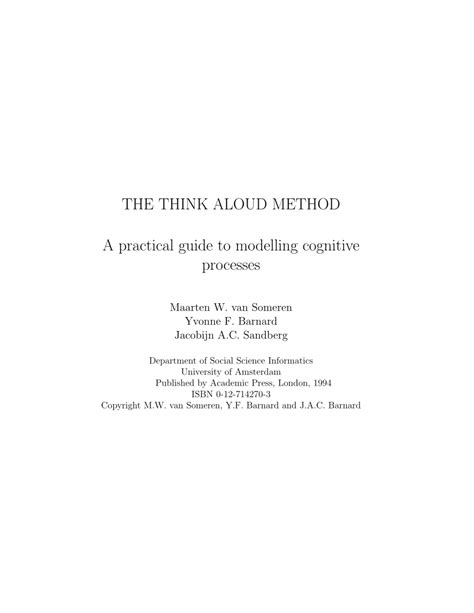 THE THINK ALOUD METHOD

A practical guide to modelling cognitive processes

Maarten W. van Someren
Yvonne F. Barnard
Jacobijn A.C. Sandberg

Department of Social Science Informatics
University of Amsterdam
Published by Academic Press, London, 1994
ISBN 0-12-714270-3
Copyright M.W. van Someren, Y.F. Barnard and J.A.C. Barnard